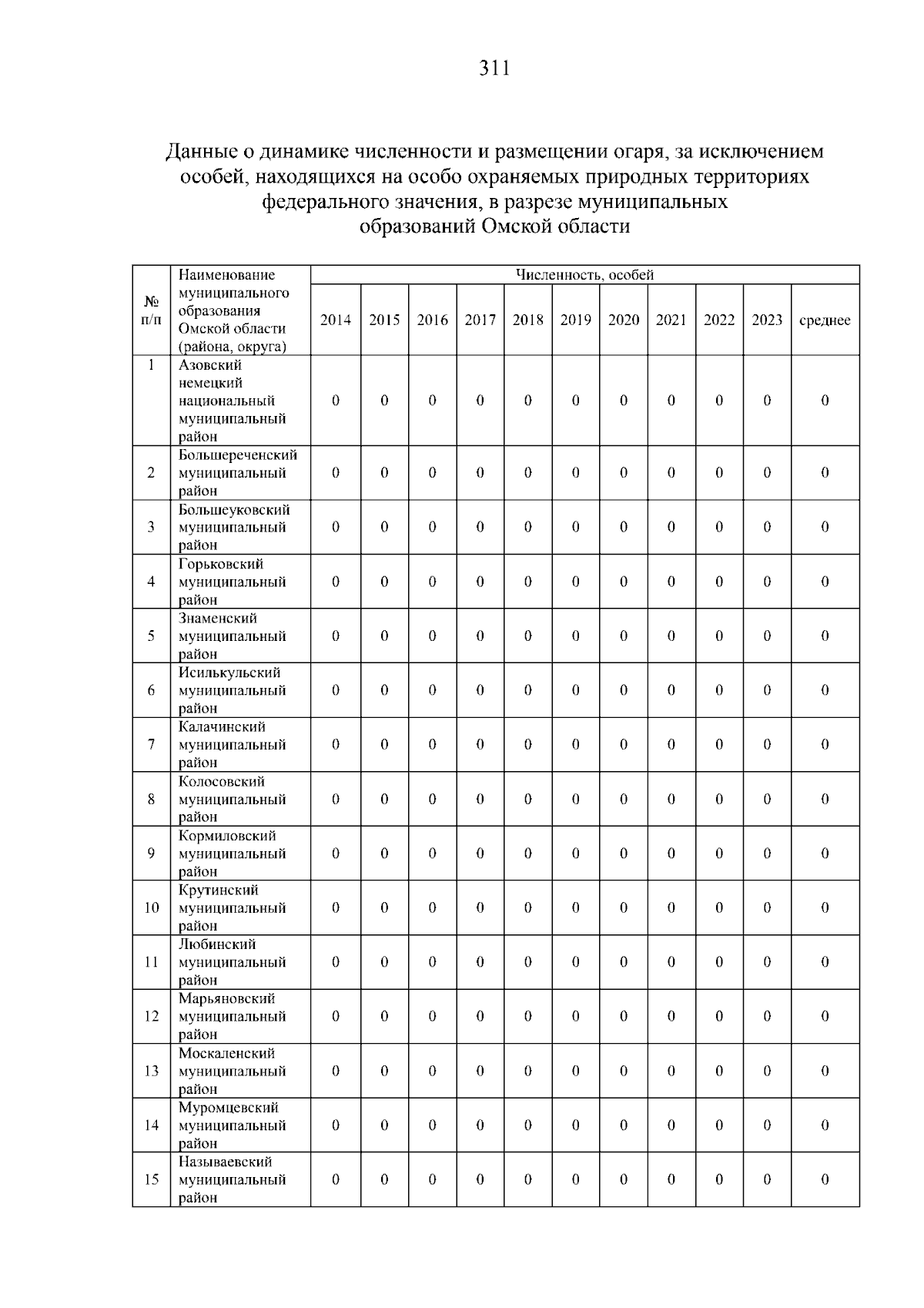 311

Данные о динамике численности и размещении огаря, за исключением особей, находящихся на особо охраняемых природных территориях федерального значения, в разрезе муниципальных образований Омской области

| № п/п | Наименование муниципального образования Омской области (района, округа) | Численность, особей | | | | | | | | | | |
|---|---|---|---|---|---|---|---|---|---|---|---|---|
| | | 2014 | 2015 | 2016 | 2017 | 2018 | 2019 | 2020 | 2021 | 2022 | 2023 | среднее |
| 1 | Азовский немецкий национальный муниципальный район | 0 | 0 | 0 | 0 | 0 | 0 | 0 | 0 | 0 | 0 | 0 |
| 2 | Большереченский муниципальный район | 0 | 0 | 0 | 0 | 0 | 0 | 0 | 0 | 0 | 0 | 0 |
| 3 | Большеуковский муниципальный район | 0 | 0 | 0 | 0 | 0 | 0 | 0 | 0 | 0 | 0 | 0 |
| 4 | Горьковский муниципальный район | 0 | 0 | 0 | 0 | 0 | 0 | 0 | 0 | 0 | 0 | 0 |
| 5 | Знаменский муниципальный район | 0 | 0 | 0 | 0 | 0 | 0 | 0 | 0 | 0 | 0 | 0 |
| 6 | Исилькульский муниципальный район | 0 | 0 | 0 | 0 | 0 | 0 | 0 | 0 | 0 | 0 | 0 |
| 7 | Калачинский муниципальный район | 0 | 0 | 0 | 0 | 0 | 0 | 0 | 0 | 0 | 0 | 0 |
| 8 | Колосовский муниципальный район | 0 | 0 | 0 | 0 | 0 | 0 | 0 | 0 | 0 | 0 | 0 |
| 9 | Кормиловский муниципальный район | 0 | 0 | 0 | 0 | 0 | 0 | 0 | 0 | 0 | 0 | 0 |
| 10 | Крутинский муниципальный район | 0 | 0 | 0 | 0 | 0 | 0 | 0 | 0 | 0 | 0 | 0 |
| 11 | Любинский муниципальный район | 0 | 0 | 0 | 0 | 0 | 0 | 0 | 0 | 0 | 0 | 0 |
| 12 | Марьяновский муниципальный район | 0 | 0 | 0 | 0 | 0 | 0 | 0 | 0 | 0 | 0 | 0 |
| 13 | Москаленский муниципальный район | 0 | 0 | 0 | 0 | 0 | 0 | 0 | 0 | 0 | 0 | 0 |
| 14 | Муромцевский муниципальный район | 0 | 0 | 0 | 0 | 0 | 0 | 0 | 0 | 0 | 0 | 0 |
| 15 | Называевский муниципальный район | 0 | 0 | 0 | 0 | 0 | 0 | 0 | 0 | 0 | 0 | 0 |